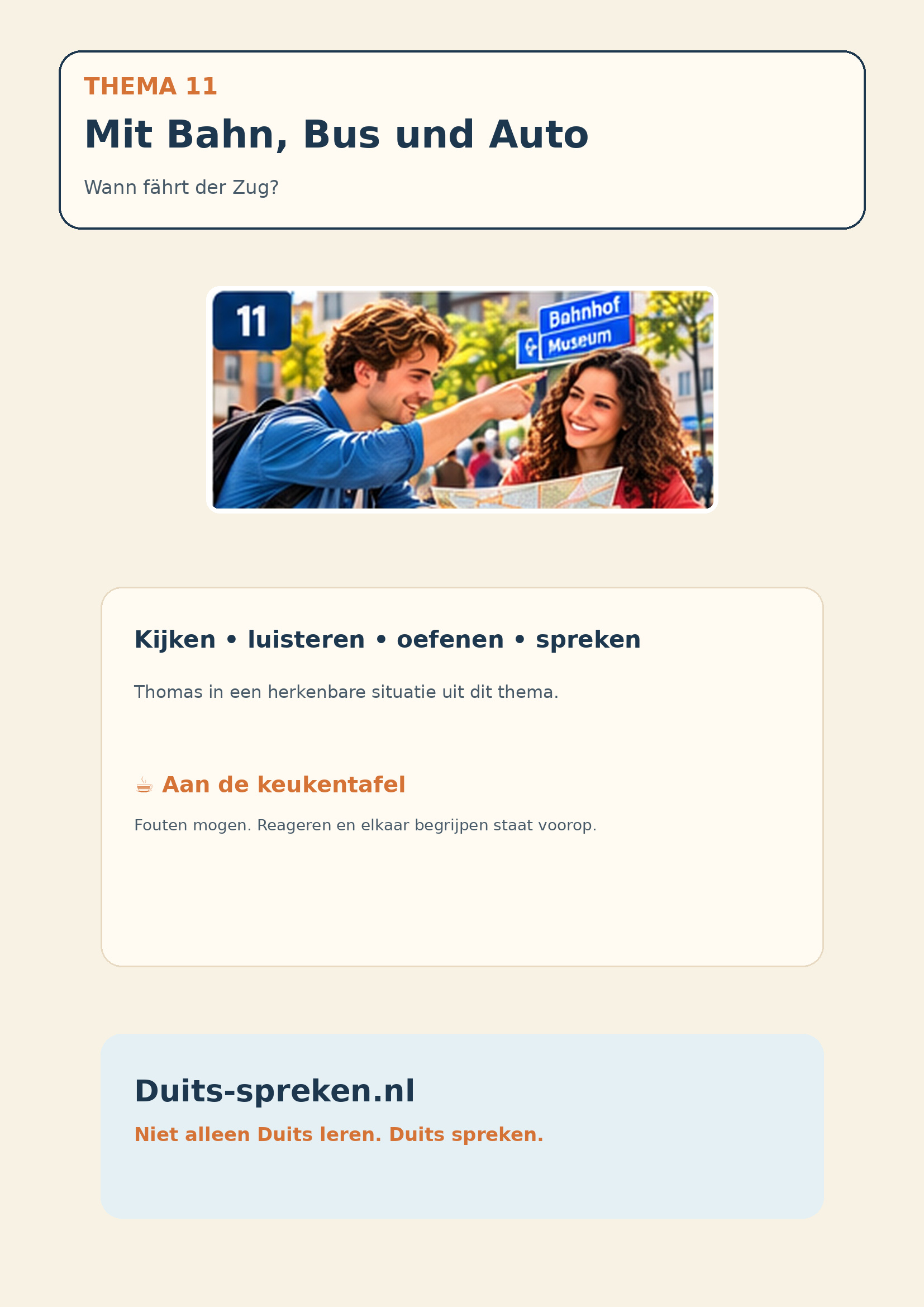 THEMA 11

Mit Bahn, Bus und Auto

Wann fährt der Zug?

11

Bahnhof
Museum

Kijken • luisteren • oefenen • spreken

Thomas in een herkenbare situatie uit dit thema.

☕ Aan de keukentafel

Fouten mogen. Reageren en elkaar begrijpen staat voorop.

Duits-spreken.nl

Niet alleen Duits leren. Duits spreken.